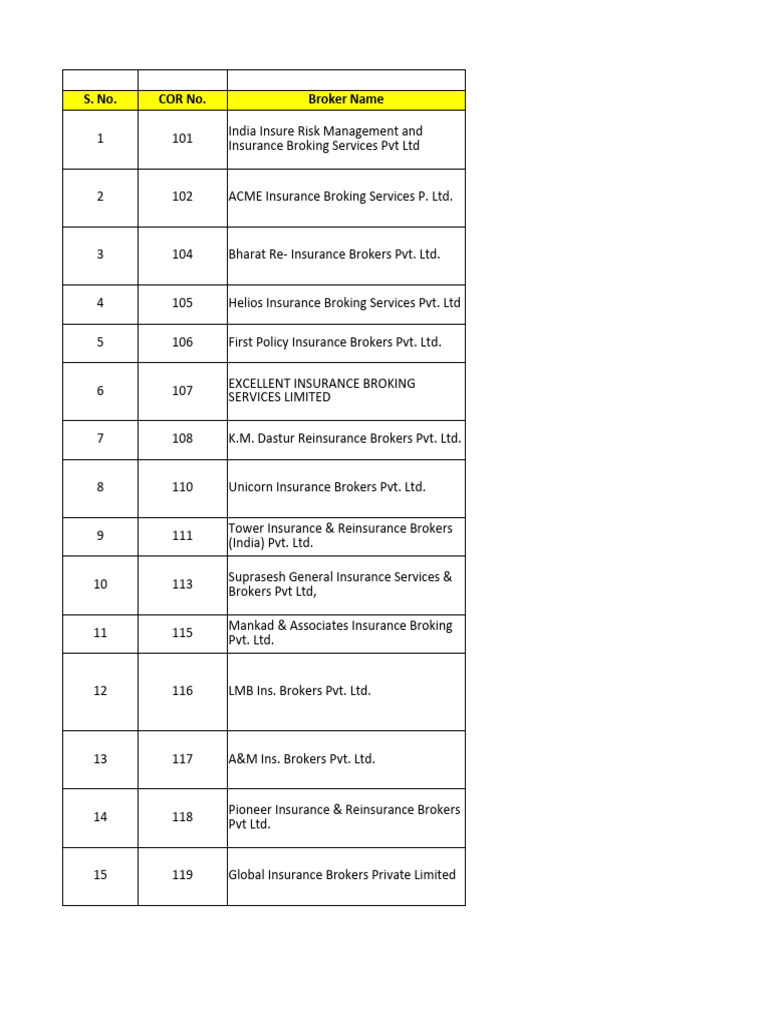 | S. No. | COR No. | Broker Name |
|---|---|---|
| 1 | 101 | India Insure Risk Management and Insurance Broking Services Pvt Ltd |
| 2 | 102 | ACME Insurance Broking Services P. Ltd. |
| 3 | 104 | Bharat Re- Insurance Brokers Pvt. Ltd. |
| 4 | 105 | Helios Insurance Broking Services Pvt. Ltd |
| 5 | 106 | First Policy Insurance Brokers Pvt. Ltd. |
| 6 | 107 | EXCELLENT INSURANCE BROKING SERVICES LIMITED |
| 7 | 108 | K.M. Dastur Reinsurance Brokers Pvt. Ltd. |
| 8 | 110 | Unicorn Insurance Brokers Pvt. Ltd. |
| 9 | 111 | Tower Insurance & Reinsurance Brokers (India) Pvt. Ltd. |
| 10 | 113 | Suprasesh General Insurance Services & Brokers Pvt Ltd, |
| 11 | 115 | Mankad & Associates Insurance Broking Pvt. Ltd. |
| 12 | 116 | LMB Ins. Brokers Pvt. Ltd. |
| 13 | 117 | A&M Ins. Brokers Pvt. Ltd. |
| 14 | 118 | Pioneer Insurance & Reinsurance Brokers Pvt Ltd. |
| 15 | 119 | Global Insurance Brokers Private Limited |